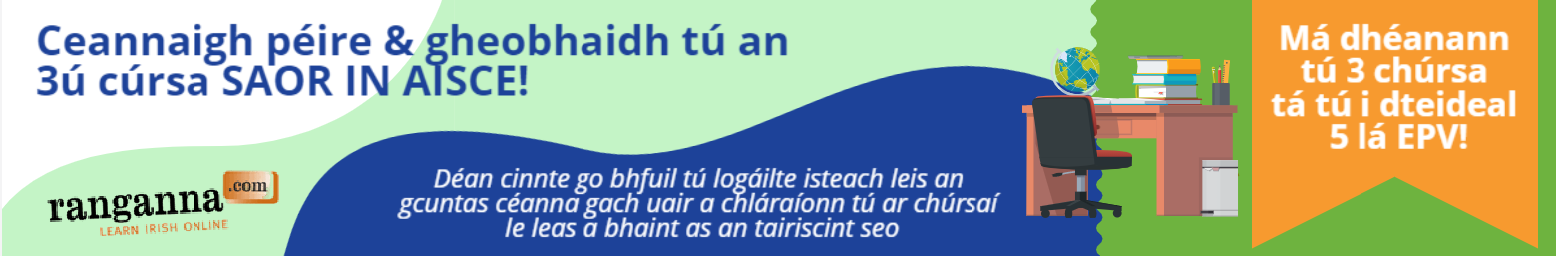 Ceannaigh péire & gheobhaidh tú an 3ú cúrsa SAOR IN AISCE!

ranganna.com
LEARN IRISH ONLINE

Déan cinnte go bhfuil tú logáilte isteach leis an gcuntas céanna gach uair a chláraíonn tú ar chúrsaí le leas a bhaint as an tairiscint seo

Má dhéanann tú 3 chúrsa tá tú i dteideal 5 lá EPV!